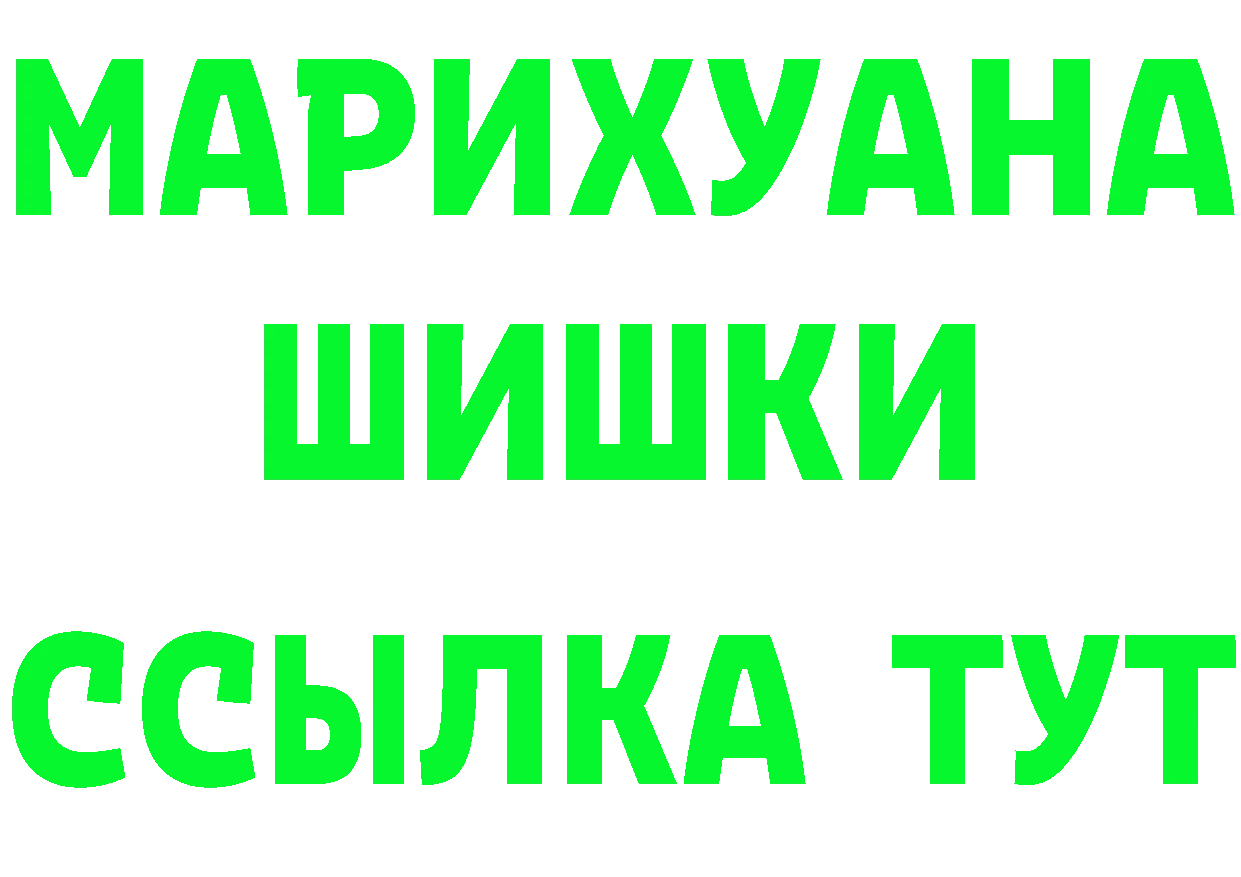 МАРИХУАНА
ШИШКИ
ССЫЛКА ТУТ